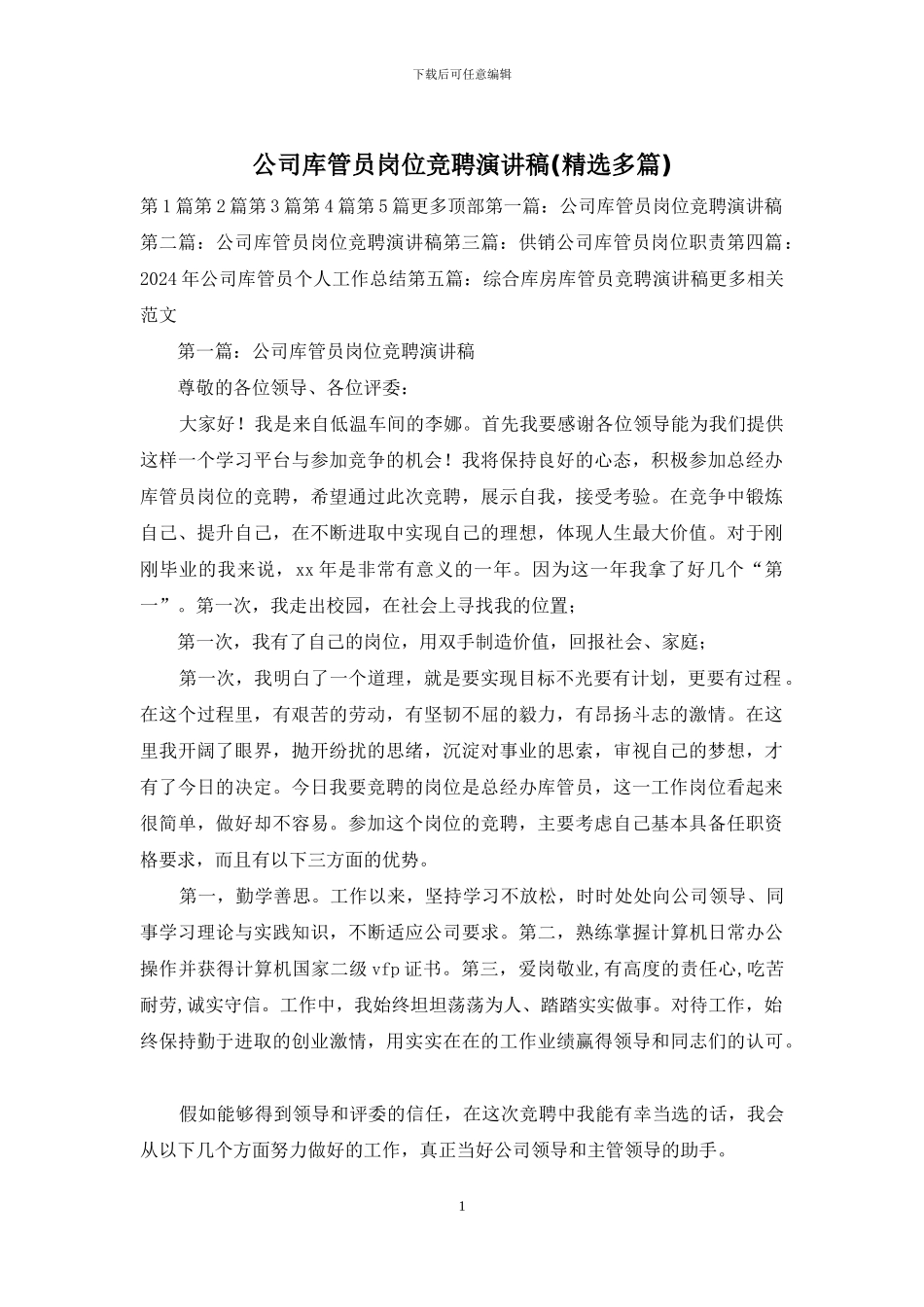 下载后可任意编辑

公司库管员岗位竞聘演讲稿(精选多篇)

第1篇第2篇第3篇第4篇第5篇更多顶部第一篇：公司库管员岗位竞聘演讲稿第二篇：公司库管员岗位竞聘演讲稿第三篇：供销公司库管员岗位职责第四篇：2024年公司库管员个人工作总结第五篇：综合库房库管员竞聘演讲稿更多相关范文

第一篇：公司库管员岗位竞聘演讲稿

尊敬的各位领导、各位评委：

大家好！我是来自低温车间的李娜。首先我要感谢各位领导能为我们提供这样一个学习平台与参加竞争的机会！我将保持良好的心态，积极参加总经办库管员岗位的竞聘，希望通过此次竞聘，展示自我，接受考验。在竞争中锻炼自己、提升自己，在不断进取中实现自己的理想，体现人生最大价值。对于刚刚毕业的我来说，xx年是非常有意义的一年。因为这一年我拿了好几个“第一”。第一次，我走出校园，在社会上寻找我的位置；

第一次，我有了自己的岗位，用双手制造价值，回报社会、家庭；

第一次，我明白了一个道理，就是要实现目标不光要有计划，更要有过程。在这个过程里，有艰苦的劳动，有坚韧不屈的毅力，有昂扬斗志的激情。在这里我开阔了眼界，抛开纷扰的思绪，沉淀对事业的思索，审视自己的梦想，才有了今日的决定。今日我要竞聘的岗位是总经办库管员，这一工作岗位看起来很简单，做好却不容易。参加这个岗位的竞聘，主要考虑自己基本具备任职资格要求，而且有以下三方面的优势。

第一，勤学善思。工作以来，坚持学习不放松，时时处处向公司领导、同事学习理论与实践知识，不断适应公司要求。第二，熟练掌握计算机日常办公操作并获得计算机国家二级vfp证书。第三，爱岗敬业,有高度的责任心,吃苦耐劳,诚实守信。工作中，我始终坦坦荡荡为人、踏踏实实做事。对待工作，始终保持勤于进取的创业激情，用实实在在的工作业绩赢得领导和同志们的认可。

假如能够得到领导和评委的信任，在这次竞聘中我能有幸当选的话，我会从以下几个方面努力做好的工作，真正当好公司领导和主管领导的助手。

1